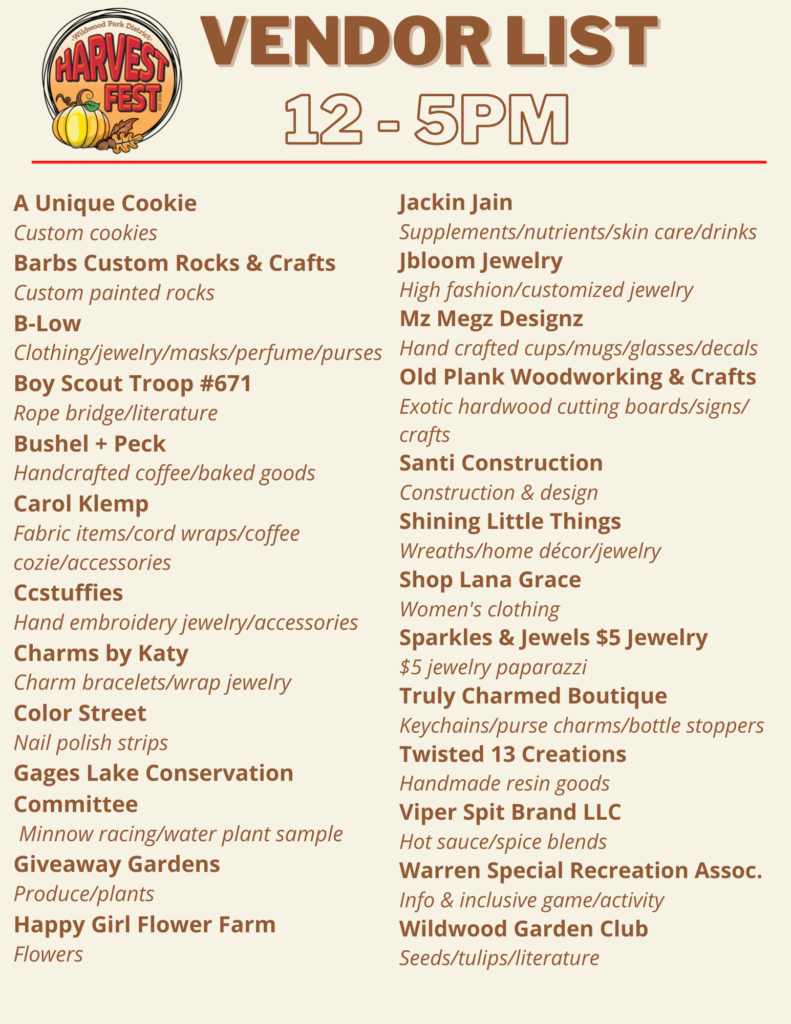 Wildwood Park District
HARVEST FEST

VENDOR LIST
12 - 5PM

A Unique Cookie
Custom cookies
Barbs Custom Rocks & Crafts
Custom painted rocks
B-Low
Clothing/jewelry/masks/perfume/purses
Boy Scout Troop #671
Rope bridge/literature
Bushel + Peck
Handcrafted coffee/baked goods
Carol Klemp
Fabric items/cord wraps/coffee cozie/accessories
Ccstuffies
Hand embroidery jewelry/accessories
Charms by Katy
Charm bracelets/wrap jewelry
Color Street
Nail polish strips
Gages Lake Conservation Committee
Minnow racing/water plant sample
Giveaway Gardens
Produce/plants
Happy Girl Flower Farm
Flowers

Jackin Jain
Supplements/nutrients/skin care/drinks
Jbloom Jewelry
High fashion/customized jewelry
Mz Megz Designz
Hand crafted cups/mugs/glasses/decals
Old Plank Woodworking & Crafts
Exotic hardwood cutting boards/signs/crafts
Santi Construction
Construction & design
Shining Little Things
Wreaths/home décor/jewelry
Shop Lana Grace
Women's clothing
Sparkles & Jewels $5 Jewelry
$5 jewelry paparazzi
Truly Charmed Boutique
Keychains/purse charms/bottle stoppers
Twisted 13 Creations
Handmade resin goods
Viper Spit Brand LLC
Hot sauce/spice blends
Warren Special Recreation Assoc.
Info & inclusive game/activity
Wildwood Garden Club
Seeds/tulips/literature